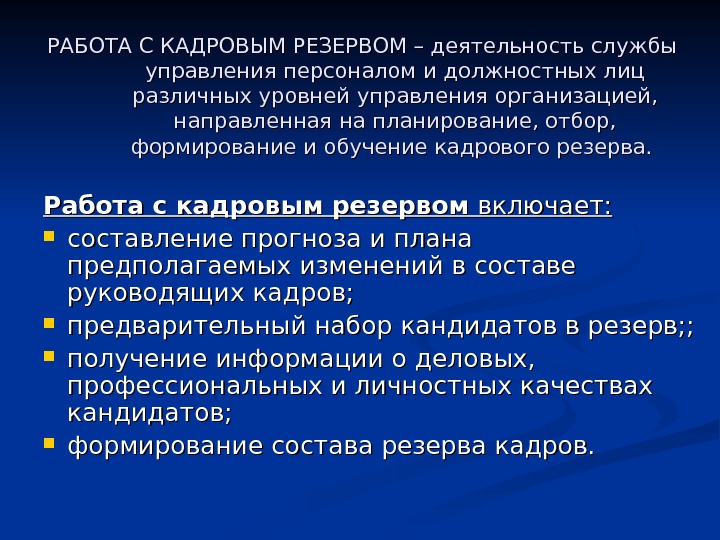 РАБОТА С КАДРОВЫМ РЕЗЕРВОМ – деятельность службы управления персоналом и должностных лиц различных уровней управления организацией, направленная на планирование, отбор, формирование и обучение кадрового резерва.

Работа с кадровым резервом включает:
- составление прогноза и плана предполагаемых изменений в составе руководящих кадров;
- предварительный набор кандидатов в резерв;;
- получение информации о деловых, профессиональных и личностных качествах кандидатов;
- формирование состава резерва кадров.